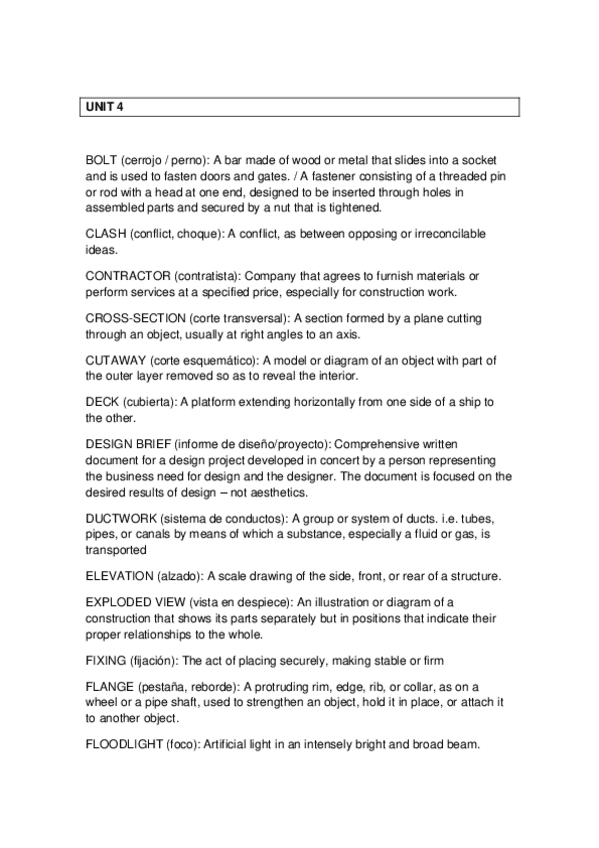 UNIT 4

BOLT (cerrojo / perno): A bar made of wood or metal that slides into a socket and is used to fasten doors and gates. / A fastener consisting of a threaded pin or rod with a head at one end, designed to be inserted through holes in assembled parts and secured by a nut that is tightened.

CLASH (conflict, choque): A conflict, as between opposing or irreconcilable ideas.

CONTRACTOR (contratista): Company that agrees to furnish materials or perform services at a specified price, especially for construction work.

CROSS-SECTION (corte transversal): A section formed by a plane cutting through an object, usually at right angles to an axis.

CUTAWAY (corte esquemático): A model or diagram of an object with part of the outer layer removed so as to reveal the interior.

DECK (cubierta): A platform extending horizontally from one side of a ship to the other.

DESIGN BRIEF (informe de diseño/proyecto): Comprehensive written document for a design project developed in concert by a person representing the business need for design and the designer. The document is focused on the desired results of design – not aesthetics.

DUCTWORK (sistema de conductos): A group or system of ducts. i.e. tubes, pipes, or canals by means of which a substance, especially a fluid or gas, is transported

ELEVATION (alzado): A scale drawing of the side, front, or rear of a structure.

EXPLODED VIEW (vista en despiece): An illustration or diagram of a construction that shows its parts separately but in positions that indicate their proper relationships to the whole.

FIXING (fijación): The act of placing securely, making stable or firm

FLANGE (pestaña, reborde): A protruding rim, edge, rib, or collar, as on a wheel or a pipe shaft, used to strengthen an object, hold it in place, or attach it to another object.

FLOODLIGHT (foco): Artificial light in an intensely bright and broad beam.